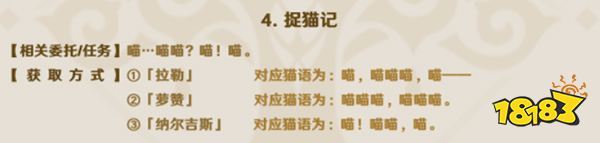 4. 捉猫记

【相关委托/任务】喵…喵喵？喵！喵。

【 获 取 方 式 】①「拉勒」　对应猫语为：喵，喵喵喵，喵——

②「萝赞」　对应猫语为：喵喵喵，喵喵喵。

③「纳尔吉斯」　对应猫语为：喵！喵喵，喵。

18183